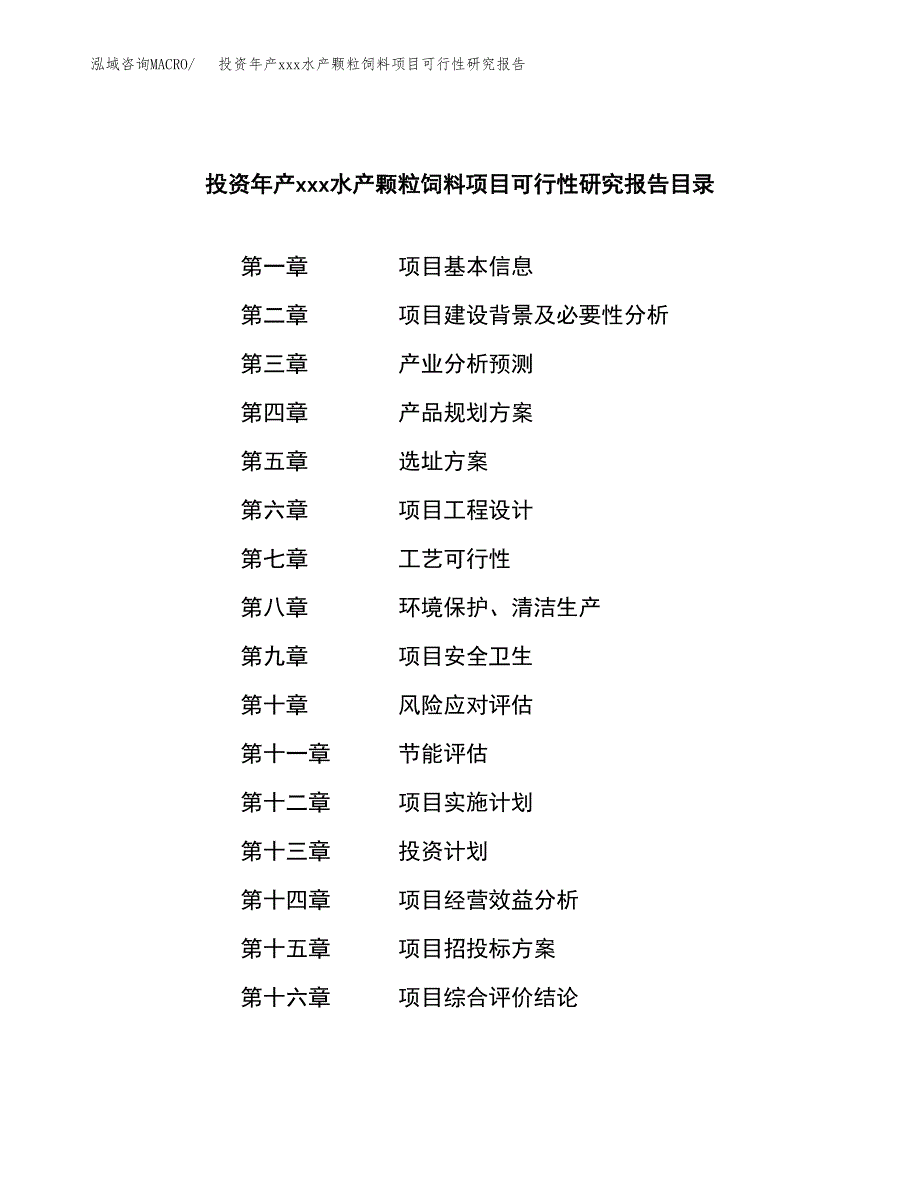 泓域咨询MACRO/ 投资年产xxx水产颗粒饲料项目可行性研究报告

投资年产xxx水产颗粒饲料项目可行性研究报告目录

第一章 项目基本信息
第二章 项目建设背景及必要性分析
第三章 产业分析预测
第四章 产品规划方案
第五章 选址方案
第六章 项目工程设计
第七章 工艺可行性
第八章 环境保护、清洁生产
第九章 项目安全卫生
第十章 风险应对评估
第十一章 节能评估
第十二章 项目实施计划
第十三章 投资计划
第十四章 项目经营效益分析
第十五章 项目招投标方案
第十六章 项目综合评价结论